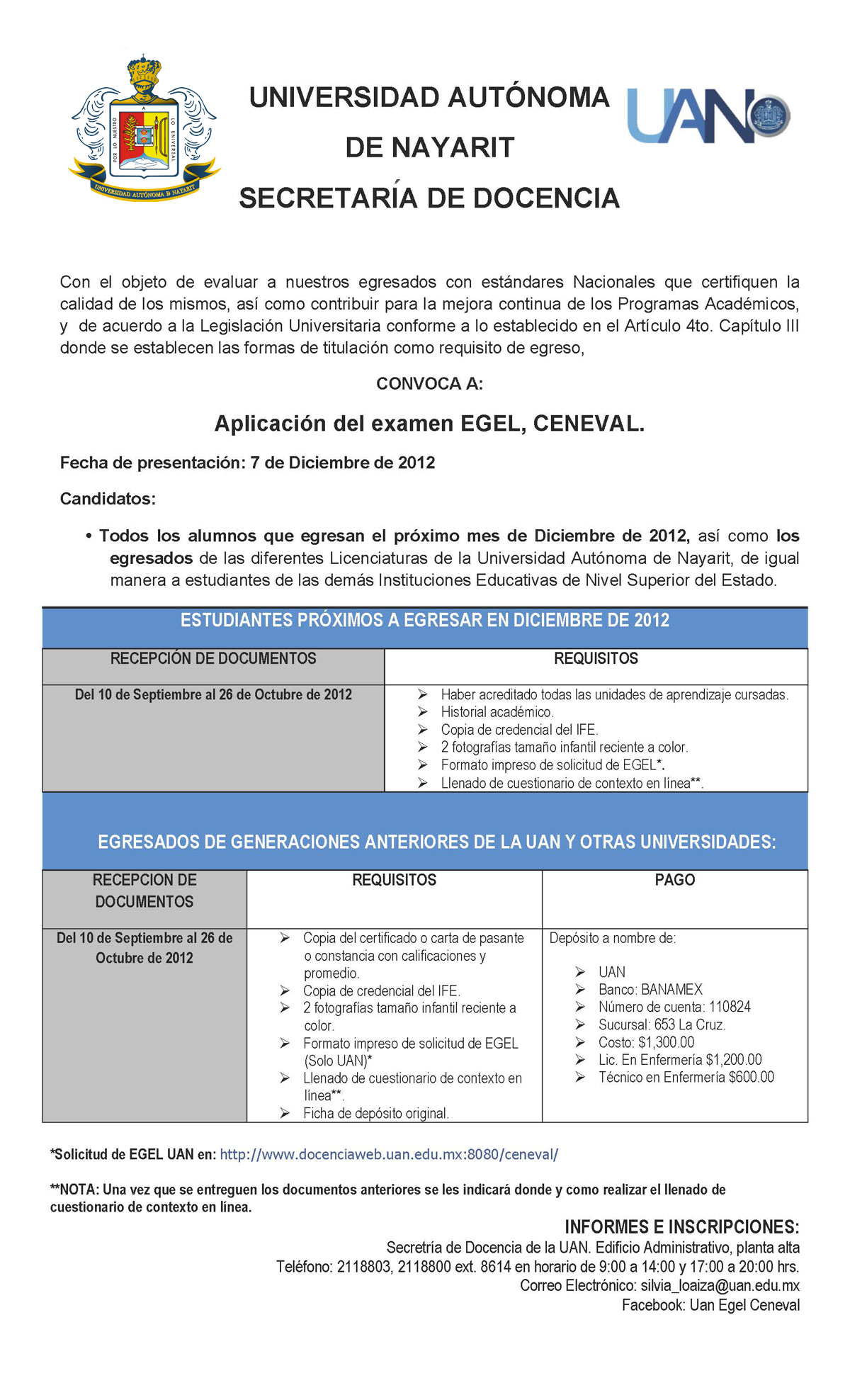 POR LO NUESTRO A LO UNIVERSAL

UNIVERSIDAD AUTÓNOMA DE NAYARIT

UNIVERSIDAD AUTÓNOMA DE NAYARIT
SECRETARÍA DE DOCENCIA

UAN

Con el objeto de evaluar a nuestros egresados con estándares Nacionales que certifiquen la calidad de los mismos, así como contribuir para la mejora continua de los Programas Académicos, y de acuerdo a la Legislación Universitaria conforme a lo establecido en el Artículo 4to. Capítulo III donde se establecen las formas de titulación como requisito de egreso,

CONVOCA A:

Aplicación del examen EGEL, CENEVAL.

Fecha de presentación: 7 de Diciembre de 2012

Candidatos:

• Todos los alumnos que egresan el próximo mes de Diciembre de 2012, así como los egresados de las diferentes Licenciaturas de la Universidad Autónoma de Nayarit, de igual manera a estudiantes de las demás Instituciones Educativas de Nivel Superior del Estado.

ESTUDIANTES PRÓXIMOS A EGRESAR EN DICIEMBRE DE 2012

| RECEPCIÓN DE DOCUMENTOS | REQUISITOS |
|---|---|
| Del 10 de Septiembre al 26 de Octubre de 2012 | ➢ Haber acreditado todas las unidades de aprendizaje cursadas. ➢ Historial académico. ➢ Copia de credencial del IFE. ➢ 2 fotografías tamaño infantil reciente a color. ➢ Formato impreso de solicitud de EGEL*. ➢ Llenado de cuestionario de contexto en línea**. |

EGRESADOS DE GENERACIONES ANTERIORES DE LA UAN Y OTRAS UNIVERSIDADES:

| RECEPCION DE DOCUMENTOS | REQUISITOS | PAGO |
|---|---|---|
| Del 10 de Septiembre al 26 de Octubre de 2012 | ➢ Copia del certificado o carta de pasante o constancia con calificaciones y promedio. ➢ Copia de credencial del IFE. ➢ 2 fotografías tamaño infantil reciente a color. ➢ Formato impreso de solicitud de EGEL (Solo UAN)* ➢ Llenado de cuestionario de contexto en línea**. ➢ Ficha de depósito original. | Depósito a nombre de: ➢ UAN ➢ Banco: BANAMEX ➢ Número de cuenta: 110824 ➢ Sucursal: 653 La Cruz. ➢ Costo: $1,300.00 ➢ Lic. En Enfermería $1,200.00 ➢ Técnico en Enfermería $600.00 |

*Solicitud de EGEL UAN en: http://www.docenciaweb.uan.edu.mx:8080/ceneval/

**NOTA: Una vez que se entreguen los documentos anteriores se les indicará donde y como realizar el llenado de cuestionario de contexto en línea.

INFORMES E INSCRIPCIONES:
Secretría de Docencia de la UAN. Edificio Administrativo, planta alta
Teléfono: 2118803, 2118800 ext. 8614 en horario de 9:00 a 14:00 y 17:00 a 20:00 hrs.
Correo Electrónico: silvia_loaiza@uan.edu.mx
Facebook: Uan Egel Ceneval